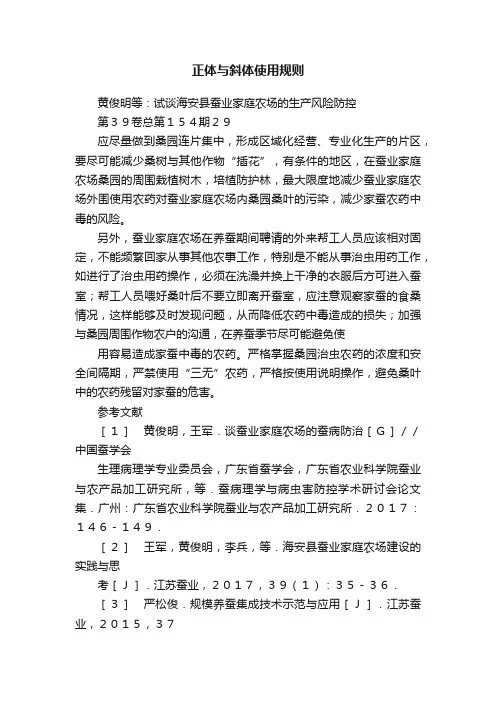 正体与斜体使用规则

黄俊明等：试谈海安县蚕业家庭农场的生产风险防控

第３９卷总第１５４期２９

应尽量做到桑园连片集中，形成区域化经营、专业化生产的片区，要尽可能减少桑树与其他作物“插花”，有条件的地区，在蚕业家庭农场桑园的周围栽植树木，培植防护林，最大限度地减少蚕业家庭农场外围使用农药对蚕业家庭农场内桑园桑叶的污染，减少家蚕农药中毒的风险。

另外，蚕业家庭农场在养蚕期间聘请的外来帮工人员应该相对固定，不能频繁回家从事其他农事工作，特别是不能从事治虫用药工作，如进行了治虫用药操作，必须在洗澡并换上干净的衣服后方可进入蚕室；帮工人员喂好桑叶后不要立即离开蚕室，应注意观察家蚕的食桑情况，这样能够及时发现问题，从而降低农药中毒造成的损失；加强与桑园周围作物农户的沟通，在养蚕季节尽可能避免使

用容易造成家蚕中毒的农药。严格掌握桑园治虫农药的浓度和安全间隔期，严禁使用“三无”农药，严格按使用说明操作，避免桑叶中的农药残留对家蚕的危害。

参考文献

［１］　黄俊明，王军．谈蚕业家庭农场的蚕病防治［Ｇ］／／中国蚕学会

生理病理学专业委员会，广东省蚕学会，广东省农业科学院蚕业与农产品加工研究所，等．蚕病理学与病虫害防控学术研讨会论文集．广州：广东省农业科学院蚕业与农产品加工研究所．２０１７：１４６－１４９．

［２］　王军，黄俊明，李兵，等．海安县蚕业家庭农场建设的实践与思

考［Ｊ］．江苏蚕业，２０１７，３９（１）：３５－３６．

［３］　严松俊．规模养蚕集成技术示范与应用［Ｊ］．江苏蚕业，２０１５，３７